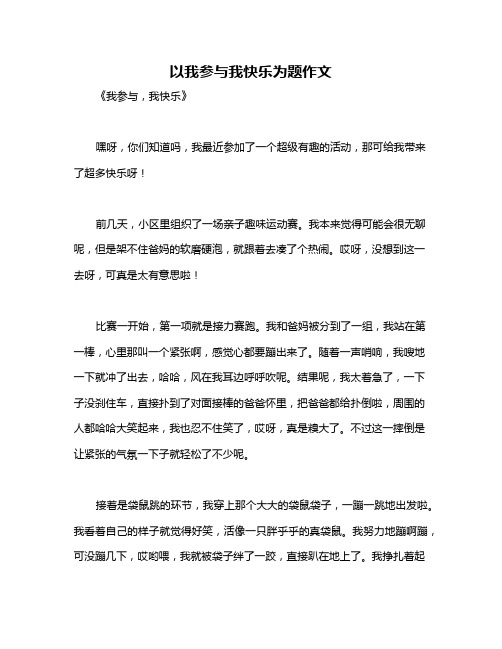 以我参与我快乐为题作文

《我参与，我快乐》

嘿呀，你们知道吗，我最近参加了一个超级有趣的活动，那可给我带来了超多快乐呀！

前几天，小区里组织了一场亲子趣味运动赛。我本来觉得可能会很无聊呢，但是架不住爸妈的软磨硬泡，就跟着去凑了个热闹。哎呀，没想到这一去呀，可真是太有意思啦！

比赛一开始，第一项就是接力赛跑。我和爸妈被分到了一组，我站在第一棒，心里那叫一个紧张啊，感觉心都要蹦出来了。随着一声哨响，我嗖地一下就冲了出去，哈哈，风在我耳边呼呼吹呢。结果呢，我太着急了，一下子没刹住车，直接扑到了对面接棒的爸爸怀里，把爸爸都给扑倒啦，周围的人都哈哈大笑起来，我也忍不住笑了，哎呀，真是糗大了。不过这一摔倒是让紧张的气氛一下子就轻松了不少呢。

接着是袋鼠跳的环节，我穿上那个大大的袋鼠袋子，一蹦一跳地出发啦。我看着自己的样子就觉得好笑，活像一只胖乎乎的真袋鼠。我努力地蹦啊蹦，可没蹦几下，哎哟喂，我就被袋子绊了一跤，直接趴在地上了。我挣扎着起